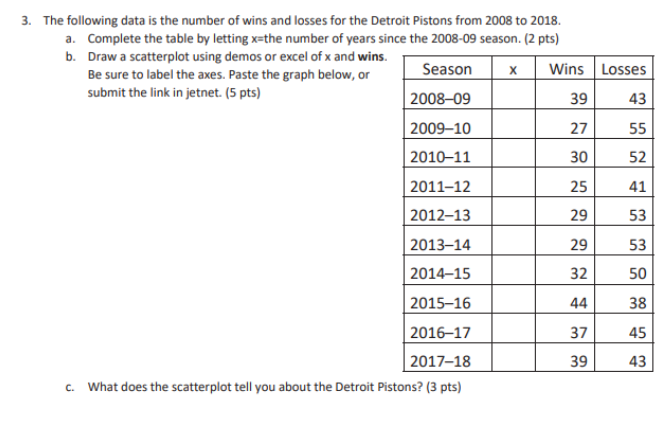 3. The following data is the number of wins and losses for the Detroit Pistons from 2008 to 2018.

a. Complete the table by letting x=the number of years since the 2008-09 season. (2 pts)

b. Draw a scatterplot using demos or excel of x and **wins**. Be sure to label the axes. Paste the graph below, or submit the link in jetnet. (5 pts)

| Season | x | Wins | Losses |
|---|---|---|---|
| 2008–09 | | 39 | 43 |
| 2009–10 | | 27 | 55 |
| 2010–11 | | 30 | 52 |
| 2011–12 | | 25 | 41 |
| 2012–13 | | 29 | 53 |
| 2013–14 | | 29 | 53 |
| 2014–15 | | 32 | 50 |
| 2015–16 | | 44 | 38 |
| 2016–17 | | 37 | 45 |
| 2017–18 | | 39 | 43 |

c. What does the scatterplot tell you about the Detroit Pistons? (3 pts)